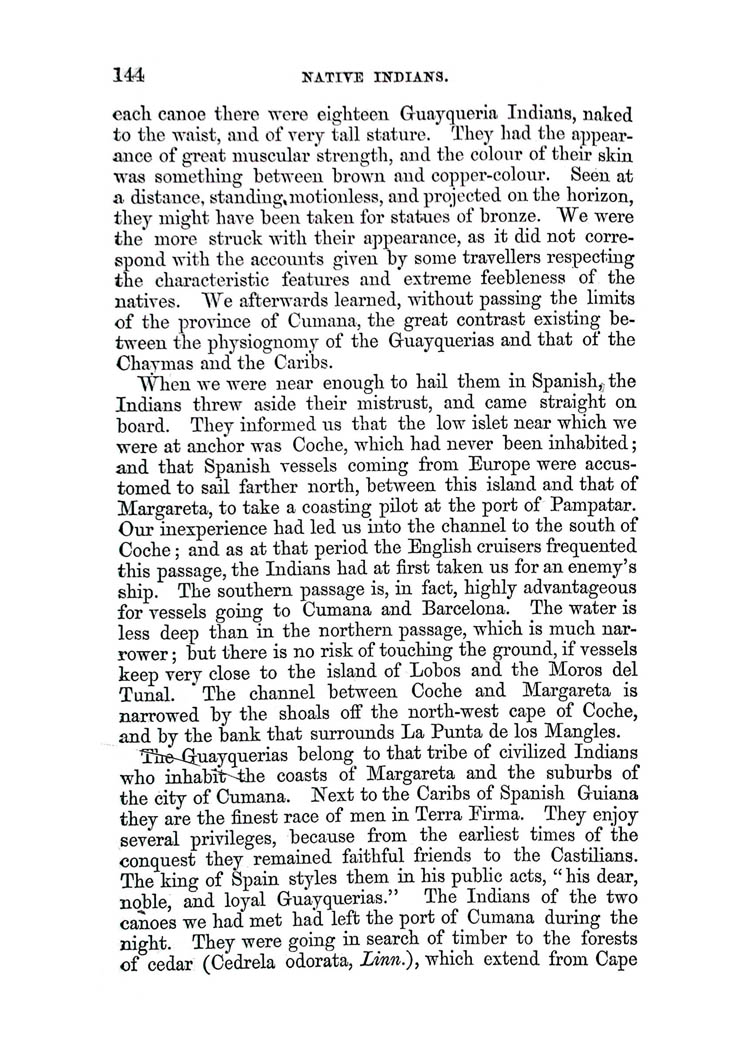 144 NATIVE INDIANS.

each canoe there were eighteen Guayqueria Indians, naked to the waist, and of very tall stature. They had the appearance of great muscular strength, and the colour of their skin was something between brown and copper-colour. Seen at a distance, standing, motionless, and projected on the horizon, they might have been taken for statues of bronze. We were the more struck with their appearance, as it did not correspond with the accounts given by some travellers respecting the characteristic features and extreme feebleness of the natives. We afterwards learned, without passing the limits of the province of Cumana, the great contrast existing between the physiognomy of the Guayquerias and that of the Chaymas and the Caribs.

When we were near enough to hail them in Spanish, the Indians threw aside their mistrust, and came straight on board. They informed us that the low islet near which we were at anchor was Coche, which had never been inhabited; and that Spanish vessels coming from Europe were accustomed to sail farther north, between this island and that of Margareta, to take a coasting pilot at the port of Pampatar. Our inexperience had led us into the channel to the south of Coche; and as at that period the English cruisers frequented this passage, the Indians had at first taken us for an enemy's ship. The southern passage is, in fact, highly advantageous for vessels going to Cumana and Barcelona. The water is less deep than in the northern passage, which is much narrower; but there is no risk of touching the ground, if vessels keep very close to the island of Lobos and the Moros del Tunal. The channel between Coche and Margareta is narrowed by the shoals off the north-west cape of Coche, and by the bank that surrounds La Punta de los Mangles.

The Guayquerias belong to that tribe of civilized Indians who inhabit the coasts of Margareta and the suburbs of the city of Cumana. Next to the Caribs of Spanish Guiana they are the finest race of men in Terra Firma. They enjoy several privileges, because from the earliest times of the conquest they remained faithful friends to the Castilians. The king of Spain styles them in his public acts, "his dear, noble, and loyal Guayquerias." The Indians of the two canoes we had met had left the port of Cumana during the night. They were going in search of timber to the forests of cedar (Cedrela odorata, Linn.), which extend from Cape